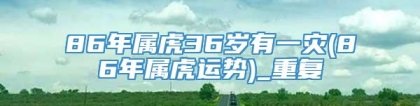 86年属虎36岁有一灾(86年属虎运势)_重复